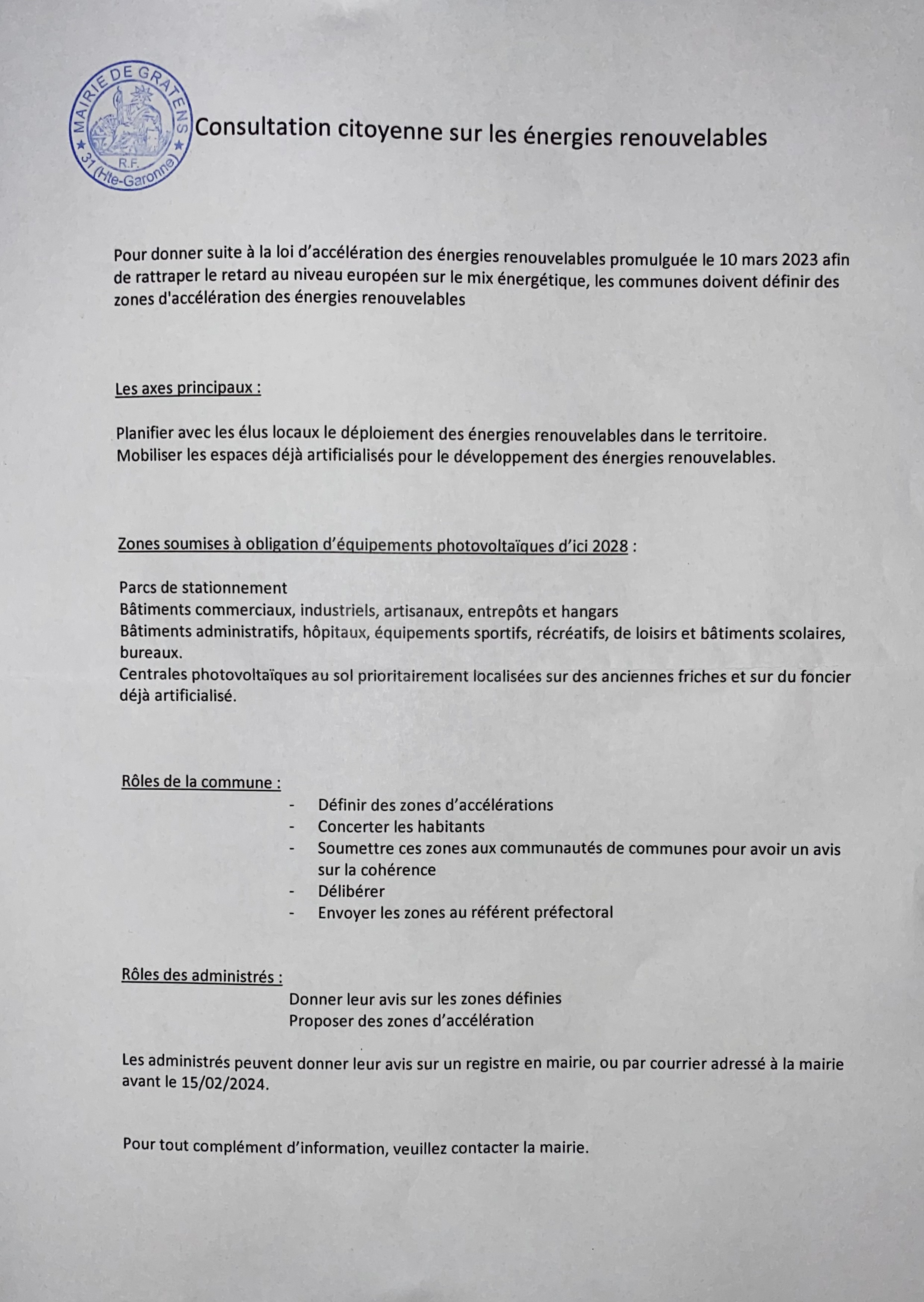 MAIRIE DE GRATENS
R.F.
31 (Hte-Garonne)

Consultation citoyenne sur les énergies renouvelables

Pour donner suite à la loi d'accélération des énergies renouvelables promulguée le 10 mars 2023 afin de rattraper le retard au niveau européen sur le mix énergétique, les communes doivent définir des zones d'accélération des énergies renouvelables

Les axes principaux :

Planifier avec les élus locaux le déploiement des énergies renouvelables dans le territoire.
Mobiliser les espaces déjà artificialisés pour le développement des énergies renouvelables.

Zones soumises à obligation d'équipements photovoltaïques d'ici 2028 :

Parcs de stationnement
Bâtiments commerciaux, industriels, artisanaux, entrepôts et hangars
Bâtiments administratifs, hôpitaux, équipements sportifs, récréatifs, de loisirs et bâtiments scolaires, bureaux.
Centrales photovoltaïques au sol prioritairement localisées sur des anciennes friches et sur du foncier déjà artificialisé.

Rôles de la commune :
- Définir des zones d'accélérations
- Concerter les habitants
- Soumettre ces zones aux communautés de communes pour avoir un avis sur la cohérence
- Délibérer
- Envoyer les zones au référent préfectoral

Rôles des administrés :
Donner leur avis sur les zones définies
Proposer des zones d'accélération

Les administrés peuvent donner leur avis sur un registre en mairie, ou par courrier adressé à la mairie avant le 15/02/2024.

Pour tout complément d'information, veuillez contacter la mairie.